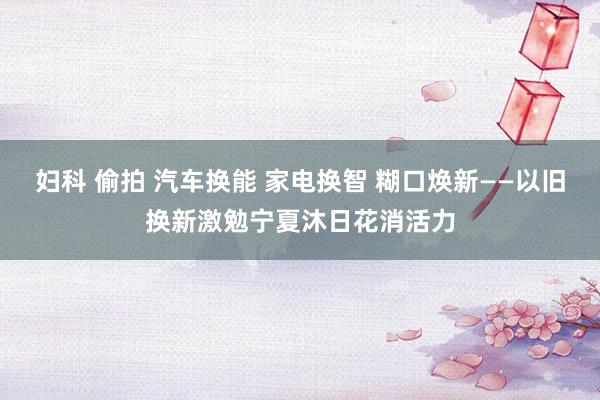 妇科 偷拍 汽车换能 家电换智 糊口焕新——以旧换新激勉宁夏沐日花消活力